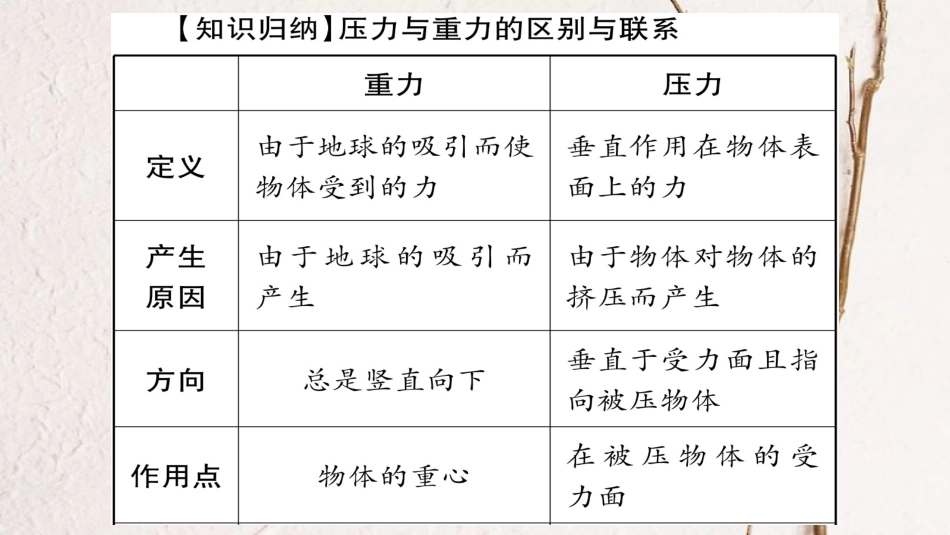 【知识归纳】压力与重力的区别与联系

| | 重力 | 压力 |
|---|---|---|
| 定义 | 由于地球的吸引而使物体受到的力 | 垂直作用在物体表面上的力 |
| 产生原因 | 由于地球的吸引而产生 | 由于物体对物体的挤压而产生 |
| 方向 | 总是竖直向下 | 垂直于受力面且指向被压物体 |
| 作用点 | 物体的重心 | 在被压物体的受力面 |